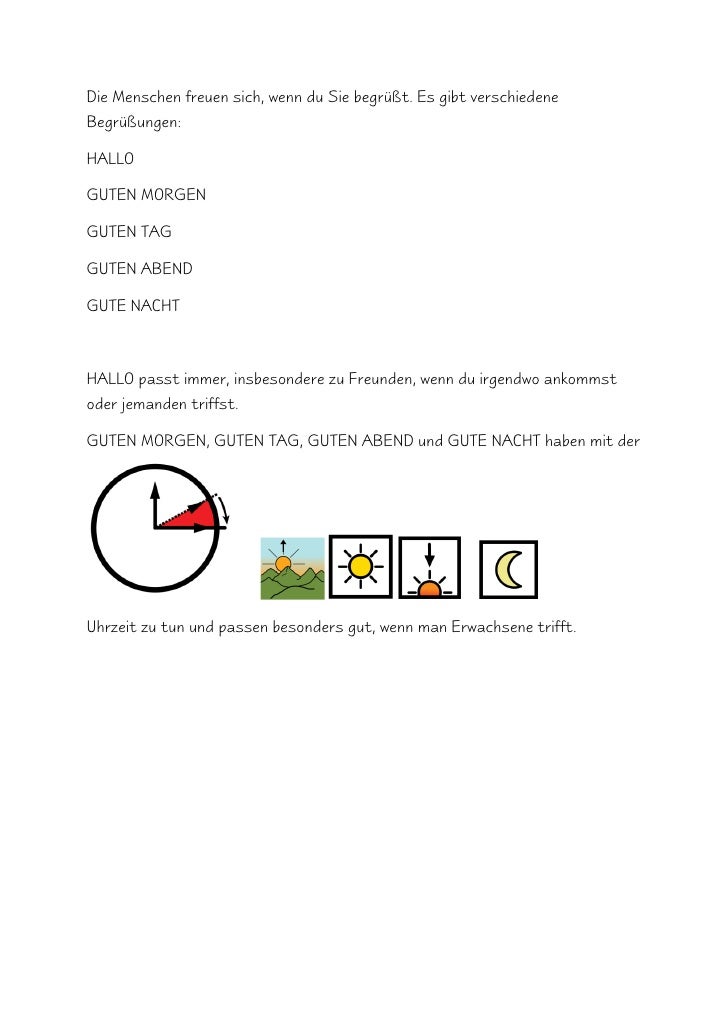 Die Menschen freuen sich, wenn du Sie begrüßt. Es gibt verschiedene Begrüßungen:

HALLO

GUTEN MORGEN

GUTEN TAG

GUTEN ABEND

GUTE NACHT

HALLO passt immer, insbesondere zu Freunden, wenn du irgendwo ankommst oder jemanden triffst.

GUTEN MORGEN, GUTEN TAG, GUTEN ABEND und GUTE NACHT haben mit der

Uhrzeit zu tun und passen besonders gut, wenn man Erwachsene trifft.